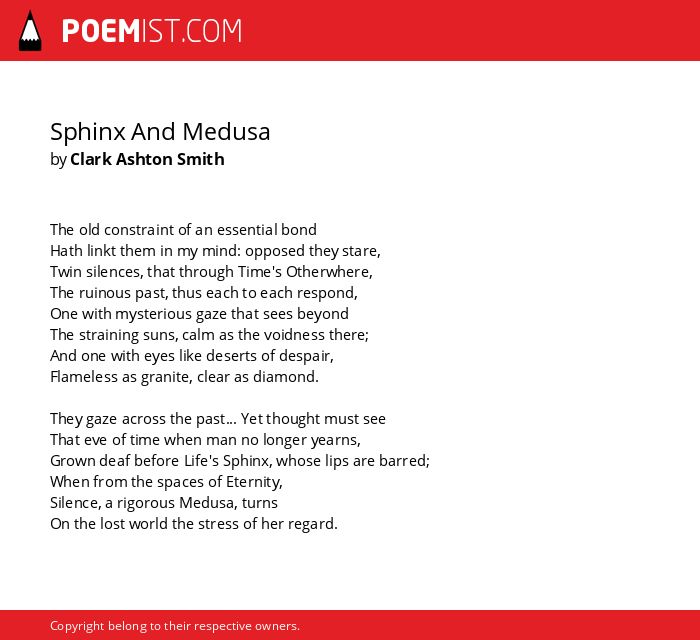 POEMIST.COM

Sphinx And Medusa
by Clark Ashton Smith

The old constraint of an essential bond
Hath linkt them in my mind: opposed they stare,
Twin silences, that through Time's Otherwhere,
The ruinous past, thus each to each respond,
One with mysterious gaze that sees beyond
The straining suns, calm as the voidness there;
And one with eyes like deserts of despair,
Flameless as granite, clear as diamond.

They gaze across the past... Yet thought must see
That eve of time when man no longer yearns,
Grown deaf before Life's Sphinx, whose lips are barred;
When from the spaces of Eternity,
Silence, a rigorous Medusa, turns
On the lost world the stress of her regard.

Copyright belong to their respective owners.